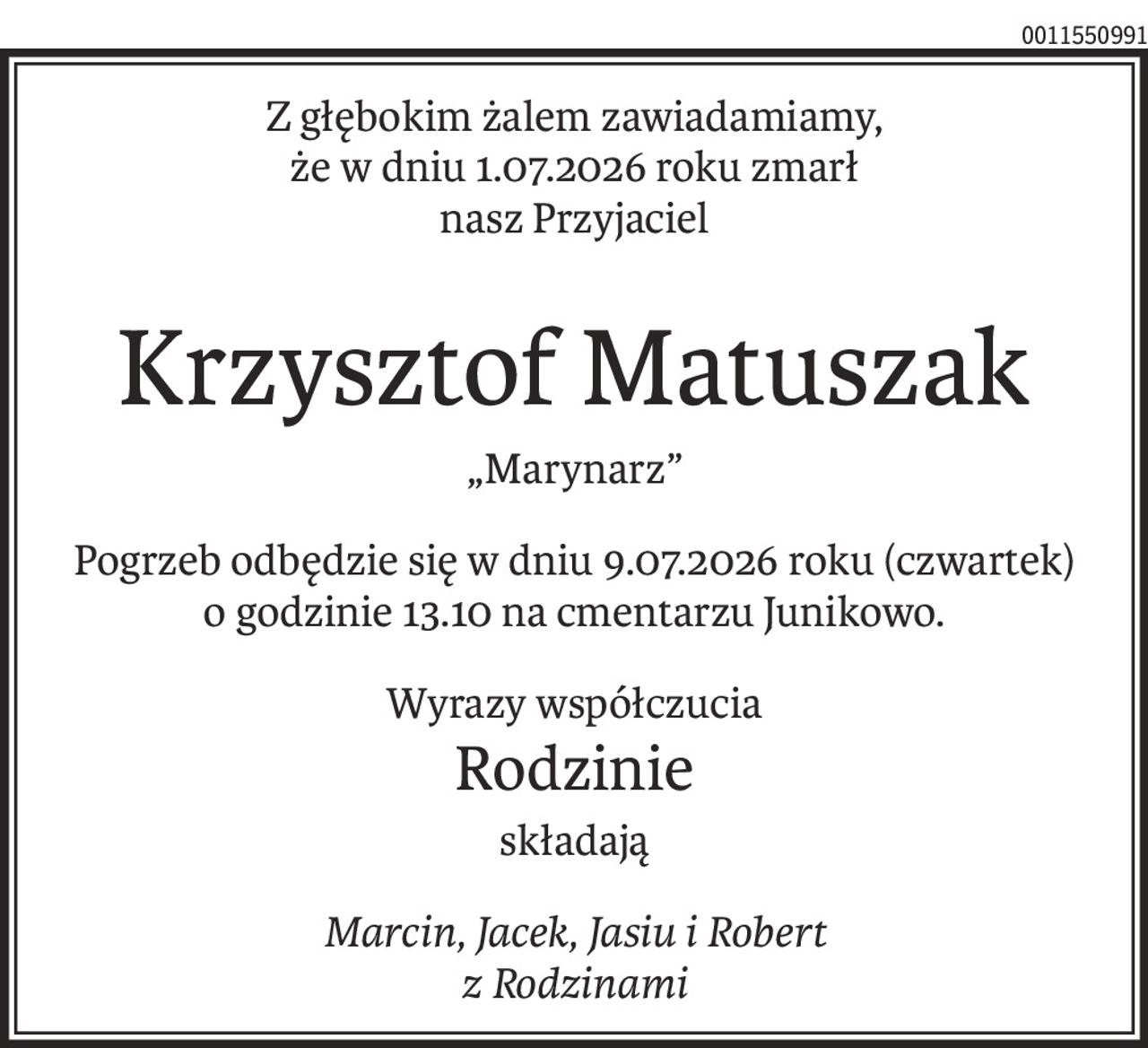 0011550991

Z głębokim żalem zawiadamiamy, że w dniu 1.07.2026 roku zmarł nasz Przyjaciel

Krzysztof Matuszak

„Marynarz”

Pogrzeb odbędzie się w dniu 9.07.2026 roku (czwartek) o godzinie 13.10 na cmentarzu Junikowo.

Wyrazy współczucia

Rodzinie

składają

Marcin, Jacek, Jasiu i Robert z Rodzinami